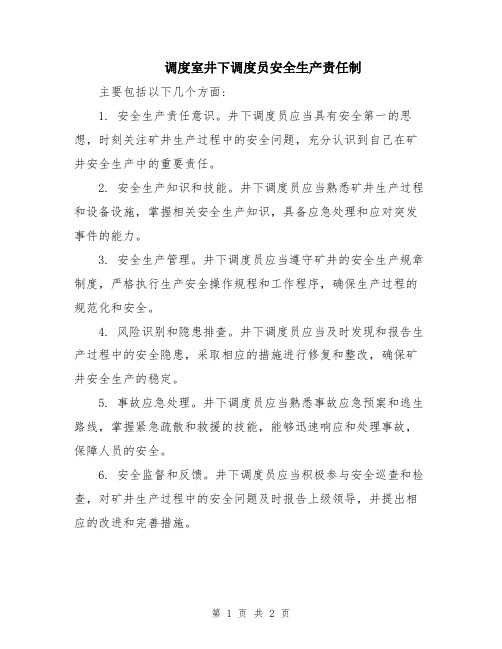 调度室井下调度员安全生产责任制

主要包括以下几个方面:

1. 安全生产责任意识。井下调度员应当具有安全第一的思想，时刻关注矿井生产过程中的安全问题，充分认识到自己在矿井安全生产中的重要责任。

2. 安全生产知识和技能。井下调度员应当熟悉矿井生产过程和设备设施，掌握相关安全生产知识，具备应急处理和应对突发事件的能力。

3. 安全生产管理。井下调度员应当遵守矿井的安全生产规章制度，严格执行生产安全操作规程和工作程序，确保生产过程的规范化和安全。

4. 风险识别和隐患排查。井下调度员应当及时发现和报告生产过程中的安全隐患，采取相应的措施进行修复和整改，确保矿井安全生产的稳定。

5. 事故应急处理。井下调度员应当熟悉事故应急预案和逃生路线，掌握紧急疏散和救援的技能，能够迅速响应和处理事故，保障人员的安全。

6. 安全监督和反馈。井下调度员应当积极参与安全巡查和检查，对矿井生产过程中的安全问题及时报告上级领导，并提出相应的改进和完善措施。

第 1 页 共 2 页